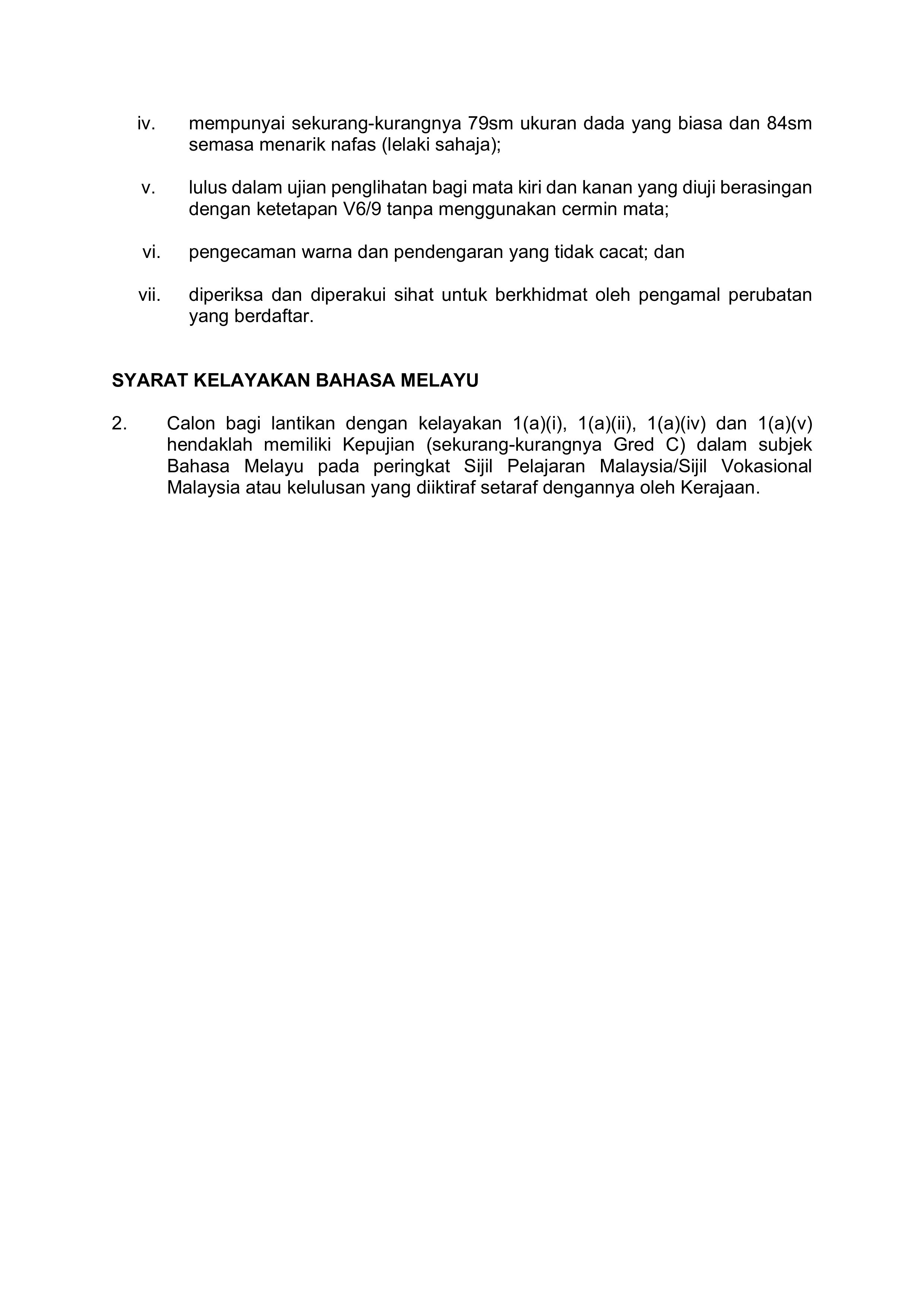 iv. mempunyai sekurang-kurangnya 79sm ukuran dada yang biasa dan 84sm semasa menarik nafas (lelaki sahaja);

v. lulus dalam ujian penglihatan bagi mata kiri dan kanan yang diuji berasingan dengan ketetapan V6/9 tanpa menggunakan cermin mata;

vi. pengecaman warna dan pendengaran yang tidak cacat; dan

vii. diperiksa dan diperakui sihat untuk berkhidmat oleh pengamal perubatan yang berdaftar.

SYARAT KELAYAKAN BAHASA MELAYU

2. Calon bagi lantikan dengan kelayakan 1(a)(i), 1(a)(ii), 1(a)(iv) dan 1(a)(v) hendaklah memiliki Kepujian (sekurang-kurangnya Gred C) dalam subjek Bahasa Melayu pada peringkat Sijil Pelajaran Malaysia/Sijil Vokasional Malaysia atau kelulusan yang diiktiraf setaraf dengannya oleh Kerajaan.